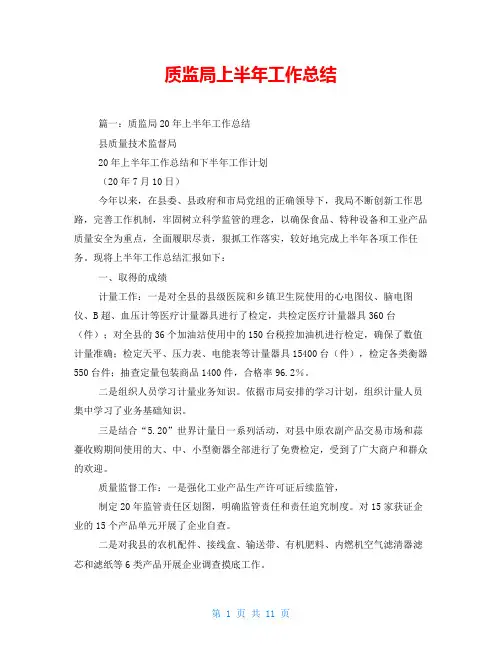 质监局上半年工作总结

篇一：质监局20年上半年工作总结

县质量技术监督局

20年上半年工作总结和下半年工作计划

（20年7月10日）

今年以来，在县委、县政府和市局党组的正确领导下，我局不断创新工作思路，完善工作机制，牢固树立科学监管的理念，以确保食品、特种设备和工业产品质量安全为重点，全面履职尽责，狠抓工作落实，较好地完成上半年各项工作任务。现将上半年工作总结汇报如下：

一、取得的成绩

计量工作：一是对全县的县级医院和乡镇卫生院使用的心电图仪、脑电图仪、B超、血压计等医疗计量器具进行了检定，共检定医疗计量器具360台（件）；对全县的36个加油站使用中的150台税控加油机进行检定，确保了数值计量准确；检定天平、压力表、电能表等计量器具15400台（件），检定各类衡器550台件；抽查定量包装商品1400件，合格率96.2%。

二是组织人员学习计量业务知识。依据市局安排的学习计划，组织计量人员集中学习了业务基础知识。

三是结合“5.20”世界计量日一系列活动，对县中原农副产品交易市场和蒜薹收购期间使用的大、中、小型衡器全部进行了免费检定，受到了广大商户和群众的欢迎。

质量监督工作：一是强化工业产品生产许可证后续监管，

制定20年监管责任区划图，明确监管责任和责任追究制度。对15家获证企业的15个产品单元开展了企业自查。

二是对我县的农机配件、接线盒、输送带、有机肥料、内燃机空气滤清器滤芯和滤纸等6类产品开展企业调查摸底工作。

第 1 页 共 11 页